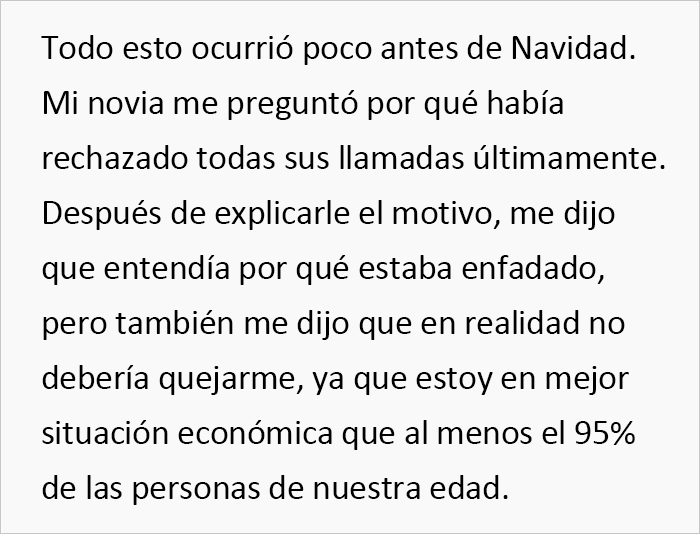 Todo esto ocurrió poco antes de Navidad. Mi novia me preguntó por qué había rechazado todas sus llamadas últimamente. Después de explicarle el motivo, me dijo que entendía por qué estaba enfadado, pero también me dijo que en realidad no debería quejarme, ya que estoy en mejor situación económica que al menos el 95% de las personas de nuestra edad.